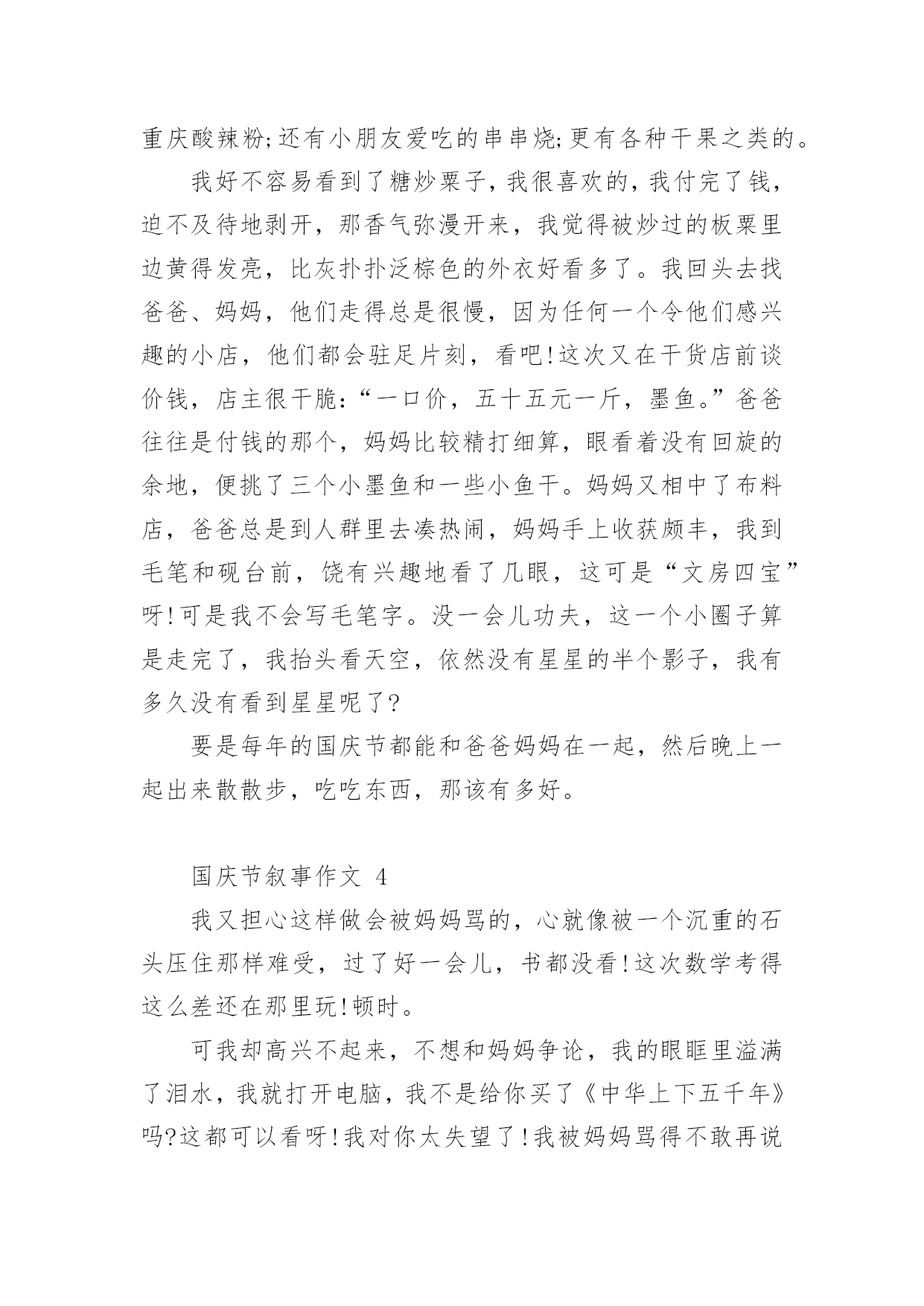 重庆酸辣粉;还有小朋友爱吃的串串烧;更有各种干果之类的。

我好不容易看到了糖炒栗子，我很喜欢的，我付完了钱，迫不及待地剥开，那香气弥漫开来，我觉得被炒过的板栗里边黄得发亮，比灰扑扑泛棕色的外衣好看多了。我回头去找爸爸、妈妈，他们走得总是很慢，因为任何一个令他们感兴趣的小店，他们都会驻足片刻，看吧!这次又在干货店前谈价钱，店主很干脆:“一口价，五十五元一斤，墨鱼。”爸爸往往是付钱的那个，妈妈比较精打细算，眼看着没有回旋的余地，便挑了三个小墨鱼和一些小鱼干。妈妈又相中了布料店，爸爸总是到人群里去凑热闹，妈妈手上收获颇丰，我到毛笔和砚台前，饶有兴趣地看了几眼，这可是“文房四宝”呀!可是我不会写毛笔字。没一会儿功夫，这一个小圈子算是走完了，我抬头看天空，依然没有星星的半个影子，我有多久没有看到星星呢了?

要是每年的国庆节都能和爸爸妈妈在一起，然后晚上一起出来散散步，吃吃东西，那该有多好。

国庆节叙事作文 4

我又担心这样做会被妈妈骂的，心就像被一个沉重的石头压住那样难受，过了好一会儿，书都没看!这次数学考得这么差还在那里玩!顿时。

可我却高兴不起来，不想和妈妈争论，我的眼眶里溢满了泪水，我就打开电脑，我不是给你买了《中华上下五千年》吗?这都可以看呀!我对你太失望了!我被妈妈骂得不敢再说